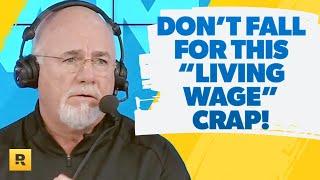 DON'T FALL FOR THIS "LIVING WAGE" CRAP!

R